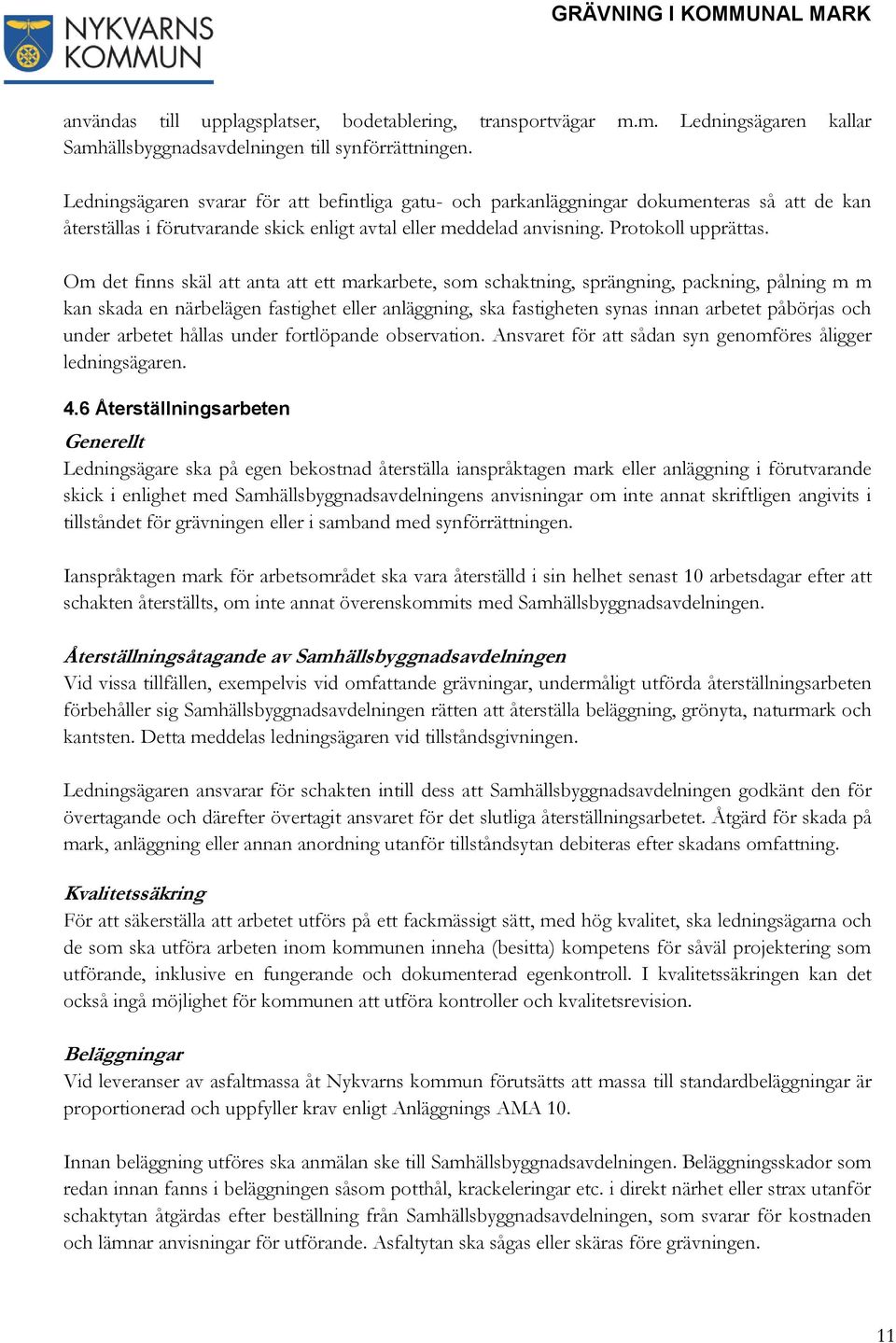 NYKVARNS KOMMUN

GRÄVNING I KOMMUNAL MARK

användas till upplagsplatser, bodetablering, transportvägar m.m. Ledningsägaren kallar Samhällsbyggnadsavdelningen till synförrättningen.

Ledningsägaren svarar för att befintliga gatu- och parkanläggningar dokumenteras så att de kan återställas i förutvarande skick enligt avtal eller meddelad anvisning. Protokoll upprättas.

Om det finns skäl att anta att ett markarbete, som schaktning, sprängning, packning, pålning m m kan skada en närbelägen fastighet eller anläggning, ska fastigheten synas innan arbetet påbörjas och under arbetet hållas under fortlöpande observation. Ansvaret för att sådan syn genomföres åligger ledningsägaren.

4.6 Återställningsarbeten

Generellt
Ledningsägare ska på egen bekostnad återställa ianspråktagen mark eller anläggning i förutvarande skick i enlighet med Samhällsbyggnadsavdelningens anvisningar om inte annat skriftligen angivits i tillståndet för grävningen eller i samband med synförrättningen.

Ianspråktagen mark för arbetsområdet ska vara återställd i sin helhet senast 10 arbetsdagar efter att schakten återställts, om inte annat överenskommits med Samhällsbyggnadsavdelningen.

Återställningsåtagande av Samhällsbyggnadsavdelningen
Vid vissa tillfällen, exempelvis vid omfattande grävningar, undermåligt utförda återställningsarbeten förbehåller sig Samhällsbyggnadsavdelningen rätten att återställa beläggning, grönyta, naturmark och kantsten. Detta meddelas ledningsägaren vid tillståndsgivningen.

Ledningsägaren ansvarar för schakten intill dess att Samhällsbyggnadsavdelningen godkänt den för övertagande och därefter övertagit ansvaret för det slutliga återställningsarbetet. Åtgärd för skada på mark, anläggning eller annan anordning utanför tillståndsytan debiteras efter skadans omfattning.

Kvalitetssäkring
För att säkerställa att arbetet utförs på ett fackmässigt sätt, med hög kvalitet, ska ledningsägarna och de som ska utföra arbeten inom kommunen inneha (besitta) kompetens för såväl projektering som utförande, inklusive en fungerande och dokumenterad egenkontroll. I kvalitetssäkringen kan det också ingå möjlighet för kommunen att utföra kontroller och kvalitetsrevision.

Beläggningar
Vid leveranser av asfaltmassa åt Nykvarns kommun förutsätts att massa till standardbeläggningar är proportionerad och uppfyller krav enligt Anläggnings AMA 10.

Innan beläggning utföres ska anmälan ske till Samhällsbyggnadsavdelningen. Beläggningsskador som redan innan fanns i beläggningen såsom potthål, krackeleringar etc. i direkt närhet eller strax utanför schaktytan åtgärdas efter beställning från Samhällsbyggnadsavdelningen, som svarar för kostnaden och lämnar anvisningar för utförande. Asfaltytan ska sågas eller skäras före grävningen.

11